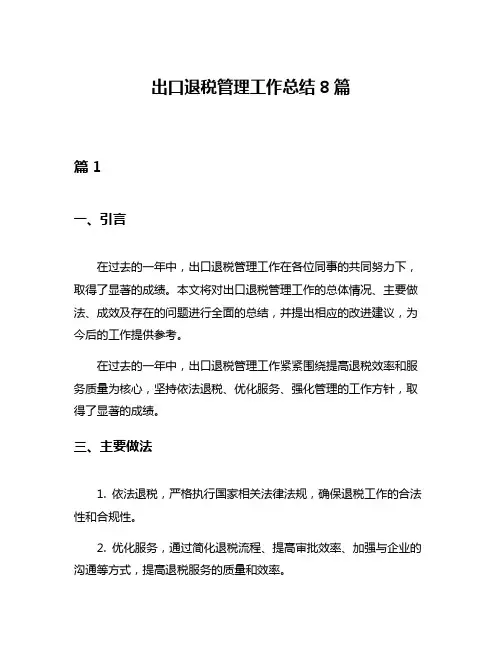 出口退税管理工作总结 8 篇

篇 1

一、引言

在过去的一年中，出口退税管理工作在各位同事的共同努力下，取得了显著的成绩。本文将对出口退税管理工作的总体情况、主要做法、成效及存在的问题进行全面的总结，并提出相应的改进建议，为今后的工作提供参考。

在过去的一年中，出口退税管理工作紧紧围绕提高退税效率和服务质量为核心，坚持依法退税、优化服务、强化管理的工作方针，取得了显著的成绩。

三、主要做法

1. 依法退税，严格执行国家相关法律法规，确保退税工作的合法性和合规性。

2. 优化服务，通过简化退税流程、提高审批效率、加强与企业的沟通等方式，提高退税服务的质量和效率。